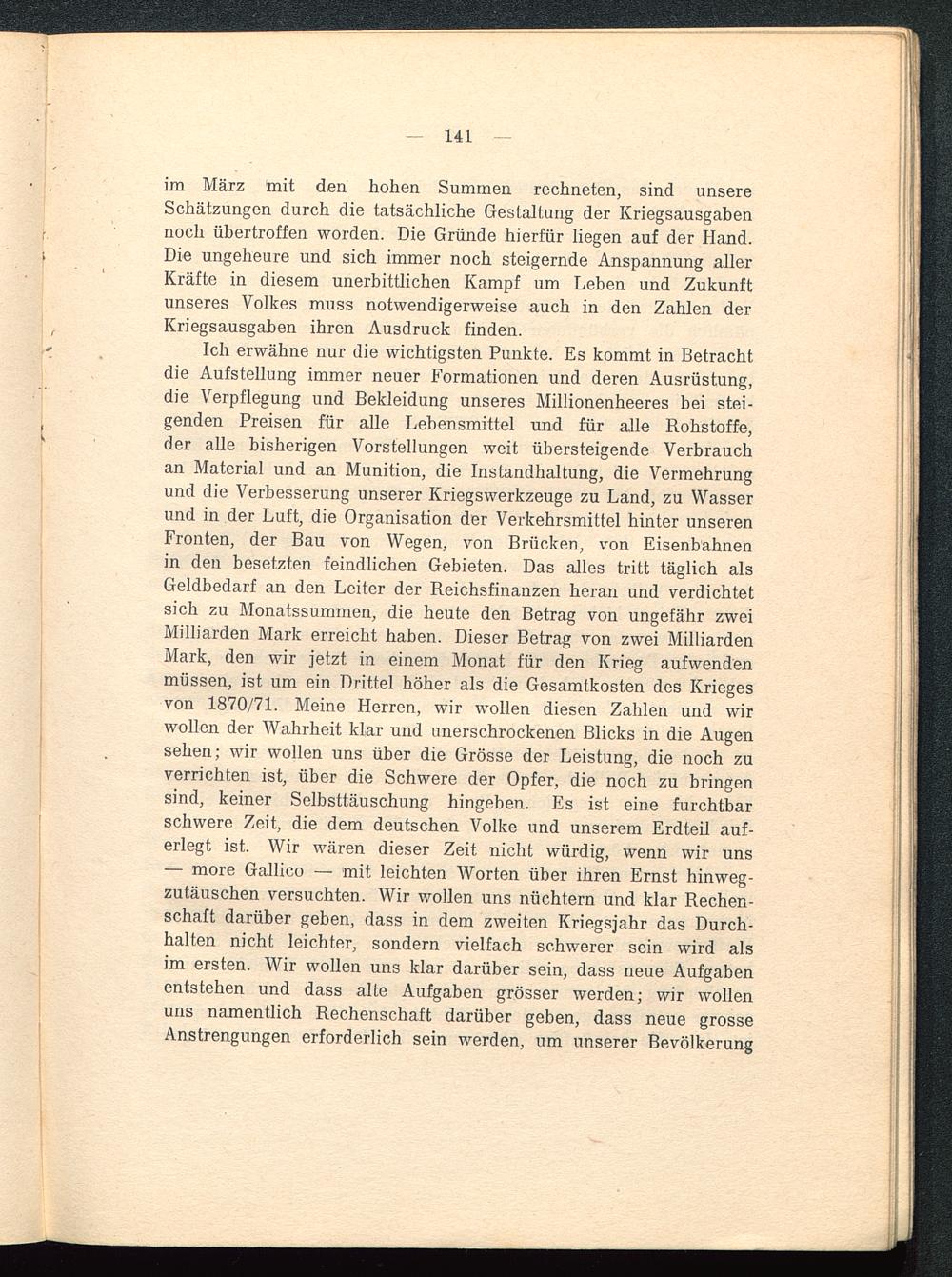 — 141 —

im März mit den hohen Summen rechneten, sind unsere Schätzungen durch die tatsächliche Gestaltung der Kriegsausgaben noch übertroffen worden. Die Gründe hierfür liegen auf der Hand. Die ungeheure und sich immer noch steigernde Anspannung aller Kräfte in diesem unerbittlichen Kampf um Leben und Zukunft unseres Volkes muss notwendigerweise auch in den Zahlen der Kriegsausgaben ihren Ausdruck finden.

Ich erwähne nur die wichtigsten Punkte. Es kommt in Betracht die Aufstellung immer neuer Formationen und deren Ausrüstung, die Verpflegung und Bekleidung unseres Millionenheeres bei steigenden Preisen für alle Lebensmittel und für alle Rohstoffe, der alle bisherigen Vorstellungen weit übersteigende Verbrauch an Material und an Munition, die Instandhaltung, die Vermehrung und die Verbesserung unserer Kriegswerkzeuge zu Land, zu Wasser und in der Luft, die Organisation der Verkehrsmittel hinter unseren Fronten, der Bau von Wegen, von Brücken, von Eisenbahnen in den besetzten feindlichen Gebieten. Das alles tritt täglich als Geldbedarf an den Leiter der Reichsfinanzen heran und verdichtet sich zu Monatssummen, die heute den Betrag von ungefähr zwei Milliarden Mark erreicht haben. Dieser Betrag von zwei Milliarden Mark, den wir jetzt in einem Monat für den Krieg aufwenden müssen, ist um ein Drittel höher als die Gesamtkosten des Krieges von 1870/71. Meine Herren, wir wollen diesen Zahlen und wir wollen der Wahrheit klar und unerschrockenen Blicks in die Augen sehen; wir wollen uns über die Grösse der Leistung, die noch zu verrichten ist, über die Schwere der Opfer, die noch zu bringen sind, keiner Selbsttäuschung hingeben. Es ist eine furchtbar schwere Zeit, die dem deutschen Volke und unserem Erdteil auferlegt ist. Wir wären dieser Zeit nicht würdig, wenn wir uns — more Gallico — mit leichten Worten über ihren Ernst hinwegzutäuschen versuchten. Wir wollen uns nüchtern und klar Rechenschaft darüber geben, dass in dem zweiten Kriegsjahr das Durchhalten nicht leichter, sondern vielfach schwerer sein wird als im ersten. Wir wollen uns klar darüber sein, dass neue Aufgaben entstehen und dass alte Aufgaben grösser werden; wir wollen uns namentlich Rechenschaft darüber geben, dass neue grosse Anstrengungen erforderlich sein werden, um unserer Bevölkerung